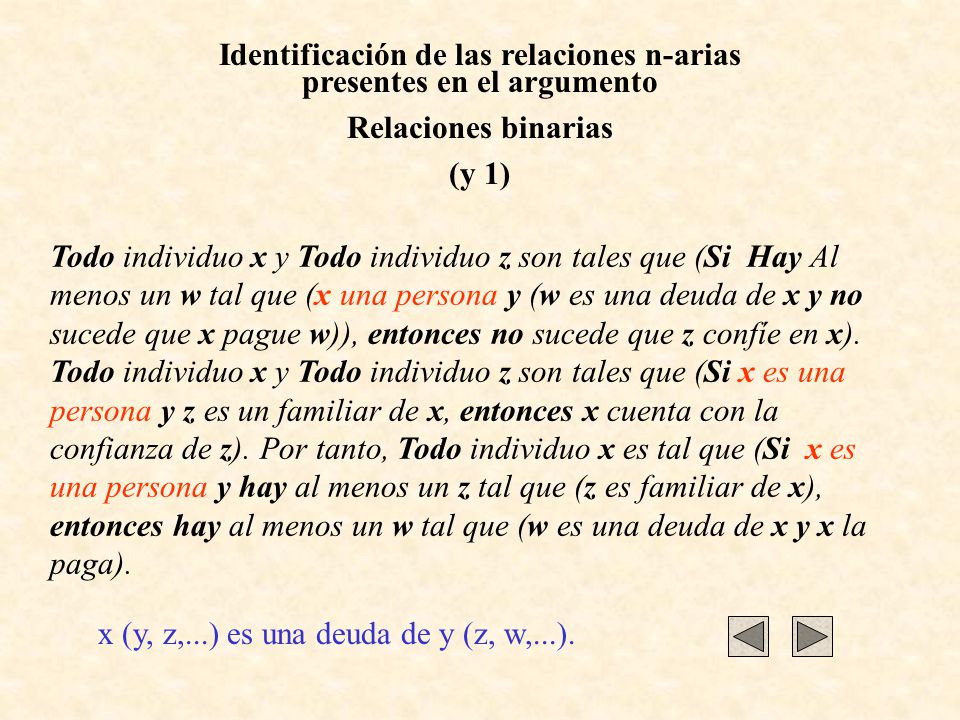 Identificación de las relaciones n-arias presentes en el argumento

Relaciones binarias

(y 1)

Todo individuo x y Todo individuo z son tales que (Si Hay Al menos un w tal que (x una persona y (w es una deuda de x y no sucede que x pague w)), entonces no sucede que z confíe en x). Todo individuo x y Todo individuo z son tales que (Si x es una persona y z es un familiar de x, entonces x cuenta con la confianza de z). Por tanto, Todo individuo x es tal que (Si x es una persona y hay al menos un z tal que (z es familiar de x), entonces hay al menos un w tal que (w es una deuda de x y x la paga).

x (y, z,...) es una deuda de y (z, w,...).